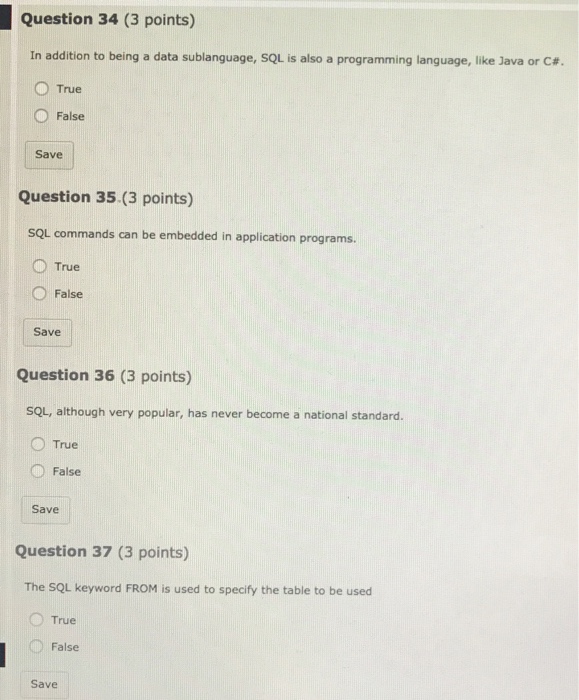 Question 34 (3 points)

In addition to being a data sublanguage, SQL is also a programming language, like Java or C#.

True

False

Save

Question 35 (3 points)

SQL commands can be embedded in application programs.

True

False

Save

Question 36 (3 points)

SQL, although very popular, has never become a national standard.

True

False

Save

Question 37 (3 points)

The SQL keyword FROM is used to specify the table to be used

True

False

Save